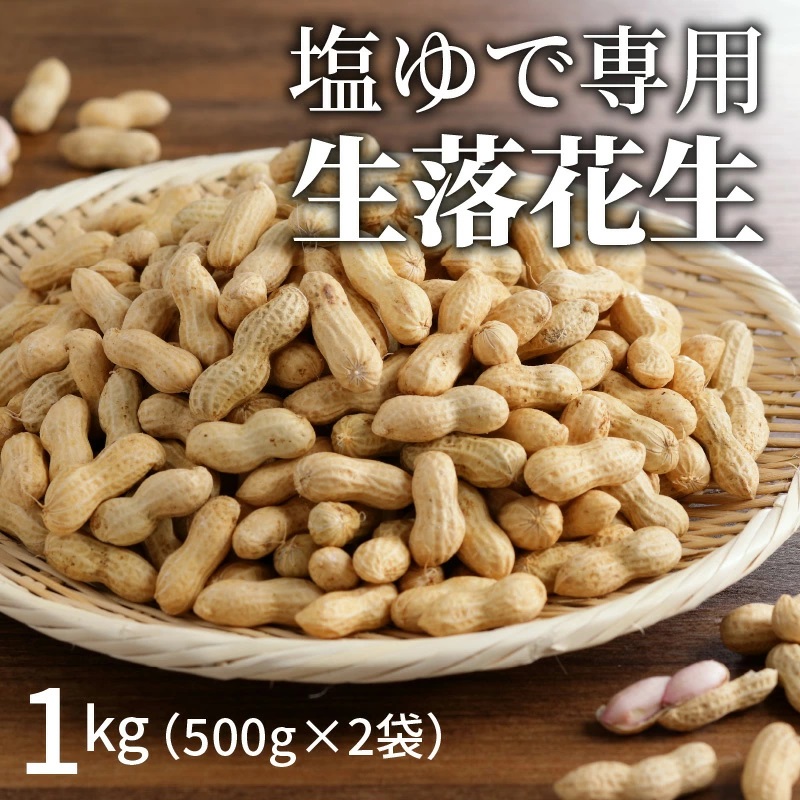 塩ゆで専用
生落花生

1kg（500g×2袋）